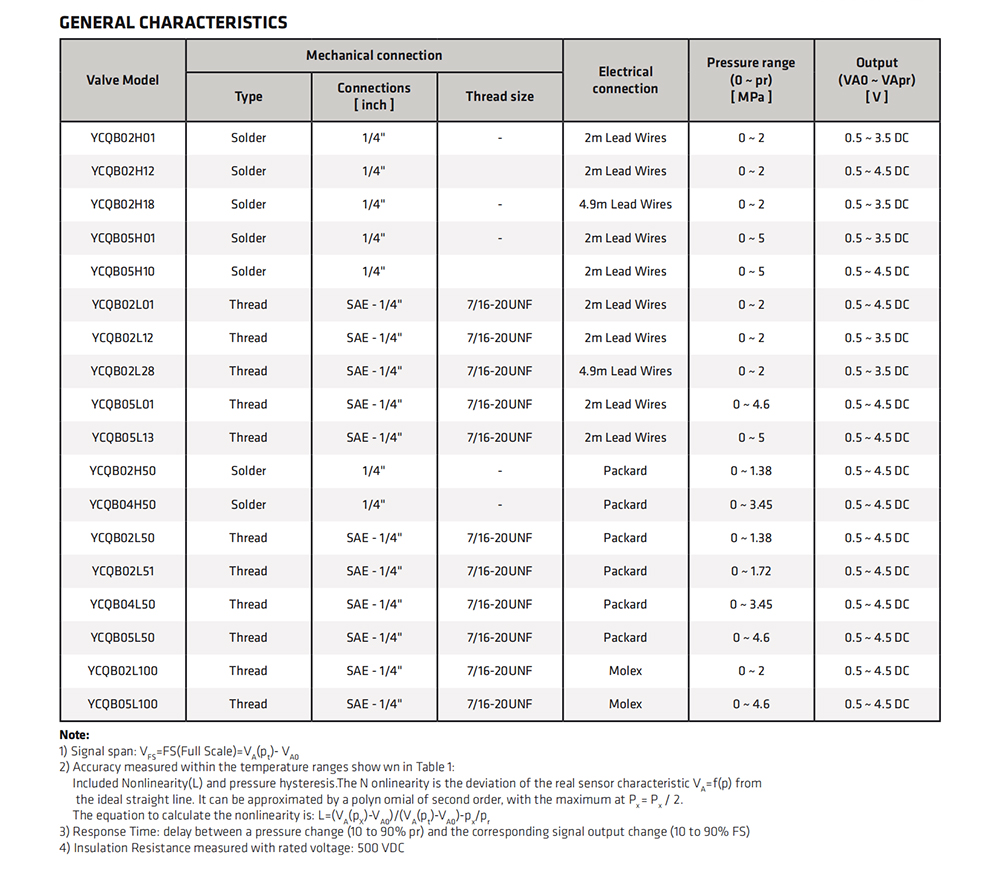 GENERAL CHARACTERISTICS

| Valve Model | Mechanical connection: Type | Mechanical connection: Connections [ inch ] | Mechanical connection: Thread size | Electrical connection | Pressure range (0 ~ pr) [ MPa ] | Output (VA0 ~ VApr) [ V ] |
|---|---|---|---|---|---|---|
| YCQB02H01 | Solder | 1/4" | - | 2m Lead Wires | 0 ~ 2 | 0.5 ~ 3.5 DC |
| YCQB02H12 | Solder | 1/4" | | 2m Lead Wires | 0 ~ 2 | 0.5 ~ 4.5 DC |
| YCQB02H18 | Solder | 1/4" | - | 4.9m Lead Wires | 0 ~ 2 | 0.5 ~ 3.5 DC |
| YCQB05H01 | Solder | 1/4" | - | 2m Lead Wires | 0 ~ 5 | 0.5 ~ 3.5 DC |
| YCQB05H10 | Solder | 1/4" | | 2m Lead Wires | 0 ~ 5 | 0.5 ~ 4.5 DC |
| YCQB02L01 | Thread | SAE - 1/4" | 7/16-20UNF | 2m Lead Wires | 0 ~ 2 | 0.5 ~ 4.5 DC |
| YCQB02L12 | Thread | SAE - 1/4" | 7/16-20UNF | 2m Lead Wires | 0 ~ 2 | 0.5 ~ 3.5 DC |
| YCQB02L28 | Thread | SAE - 1/4" | 7/16-20UNF | 4.9m Lead Wires | 0 ~ 2 | 0.5 ~ 3.5 DC |
| YCQB05L01 | Thread | SAE - 1/4" | 7/16-20UNF | 2m Lead Wires | 0 ~ 4.6 | 0.5 ~ 4.5 DC |
| YCQB05L13 | Thread | SAE - 1/4" | 7/16-20UNF | 2m Lead Wires | 0 ~ 5 | 0.5 ~ 4.5 DC |
| YCQB02H50 | Solder | 1/4" | - | Packard | 0 ~ 1.38 | 0.5 ~ 4.5 DC |
| YCQB04H50 | Solder | 1/4" | - | Packard | 0 ~ 3.45 | 0.5 ~ 4.5 DC |
| YCQB02L50 | Thread | SAE - 1/4" | 7/16-20UNF | Packard | 0 ~ 1.38 | 0.5 ~ 4.5 DC |
| YCQB02L51 | Thread | SAE - 1/4" | 7/16-20UNF | Packard | 0 ~ 1.72 | 0.5 ~ 4.5 DC |
| YCQB04L50 | Thread | SAE - 1/4" | 7/16-20UNF | Packard | 0 ~ 3.45 | 0.5 ~ 4.5 DC |
| YCQB05L50 | Thread | SAE - 1/4" | 7/16-20UNF | Packard | 0 ~ 4.6 | 0.5 ~ 4.5 DC |
| YCQB02L100 | Thread | SAE - 1/4" | 7/16-20UNF | Molex | 0 ~ 2 | 0.5 ~ 4.5 DC |
| YCQB05L100 | Thread | SAE - 1/4" | 7/16-20UNF | Molex | 0 ~ 4.6 | 0.5 ~ 4.5 DC |

Note:
1) Signal span: $V_{FS}$=FS(Full Scale)=$V_A(p_r)$- $V_{A0}$
2) Accuracy measured within the temperature ranges show wn in Table 1:
Included Nonlinearity(L) and pressure hysteresis.The N onlinearity is the deviation of the real sensor characteristic $V_A$=f(p) from the ideal straight line. It can be approximated by a polyn omial of second order, with the maximum at $P_x = P_x / 2$.
The equation to calculate the nonlinearity is: L=$(V_A(p_x)-V_{A0})/(V_A(p_r)-V_{A0})-p_x/p_r$
3) Response Time: delay between a pressure change (10 to 90% pr) and the corresponding signal output change (10 to 90% FS)
4) Insulation Resistance measured with rated voltage: 500 VDC